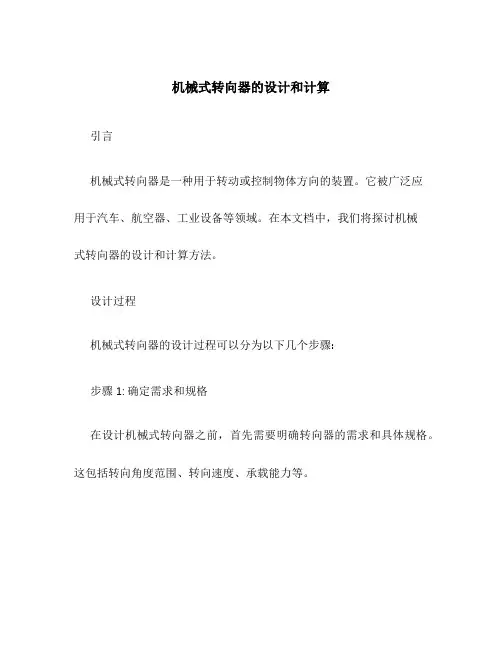 机械式转向器的设计和计算

引言

机械式转向器是一种用于转动或控制物体方向的装置。它被广泛应用于汽车、航空器、工业设备等领域。在本文档中，我们将探讨机械式转向器的设计和计算方法。

设计过程

机械式转向器的设计过程可以分为以下几个步骤：

步骤 1: 确定需求和规格

在设计机械式转向器之前，首先需要明确转向器的需求和具体规格。这包括转向角度范围、转向速度、承载能力等。